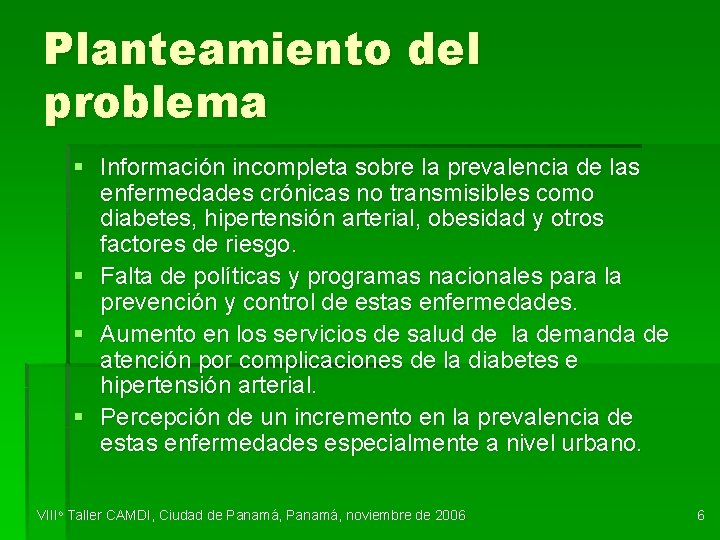 Planteamiento del problema

▪ Información incompleta sobre la prevalencia de las enfermedades crónicas no transmisibles como diabetes, hipertensión arterial, obesidad y otros factores de riesgo.
▪ Falta de políticas y programas nacionales para la prevención y control de estas enfermedades.
▪ Aumento en los servicios de salud de la demanda de atención por complicaciones de la diabetes e hipertensión arterial.
▪ Percepción de un incremento en la prevalencia de estas enfermedades especialmente a nivel urbano.

VIIIº Taller CAMDI, Ciudad de Panamá, Panamá, noviembre de 2006

6